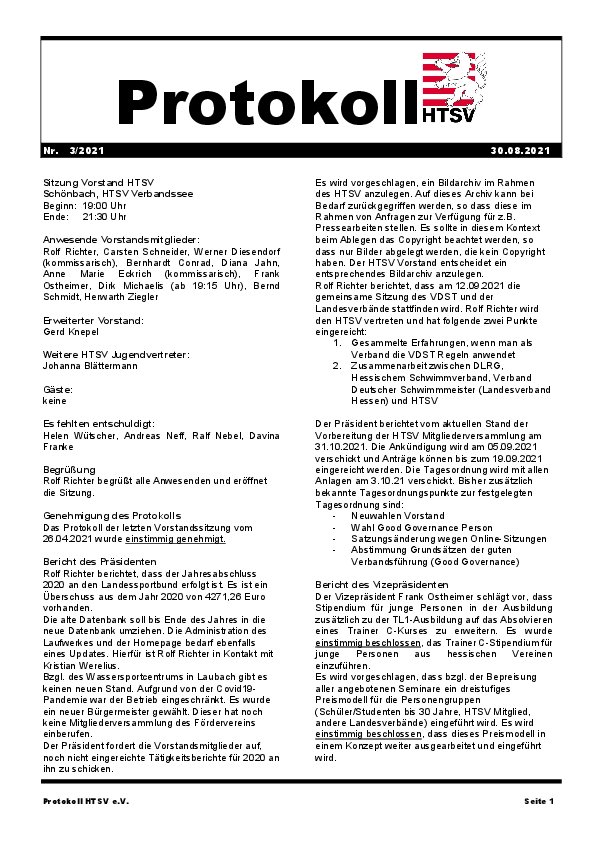 Protokoll HTSV

Nr. 3/2021 30.08.2021

Sitzung Vorstand HTSV
Schönbach, HTSV Verbandssee
Beginn: 19:00 Uhr
Ende: 21:30 Uhr

Anwesende Vorstandsmitglieder:
Rolf Richter, Carsten Schneider, Werner Diesendorf (kommissarisch), Bernhardt Conrad, Diana Jahn, Anne Marie Eckrich (kommissarisch), Frank Ostheimer, Dirk Michaelis (ab 19:15 Uhr), Bernd Schmidt, Herwarth Ziegler

Erweiterter Vorstand:
Gerd Knepel

Weitere HTSV Jugendvertreter:
Johanna Blättermann

Gäste:
keine

Es fehlten entschuldigt:
Helen Wütscher, Andreas Neff, Ralf Nebel, Davina Franke

Begrüßung
Rolf Richter begrüßt alle Anwesenden und eröffnet die Sitzung.

Genehmigung des Protokolls
Das Protokoll der letzten Vorstandssitzung vom 26.04.2021 wurde einstimmig genehmigt.

Bericht des Präsidenten
Rolf Richter berichtet, dass der Jahresabschluss 2020 an den Landessportbund erfolgt ist. Es ist ein Überschuss aus dem Jahr 2020 von 4271,26 Euro vorhanden.
Die alte Datenbank soll bis Ende des Jahres in die neue Datenbank umziehen. Die Administration des Laufwerkes und der Homepage bedarf ebenfalls eines Updates. Hierfür ist Rolf Richter in Kontakt mit Kristian Werelius.
Bzgl. des Wassersportcentrums in Laubach gibt es keinen neuen Stand. Aufgrund von der Covid19-Pandemie war der Betrieb eingeschränkt. Es wurde ein neuer Bürgermeister gewählt. Dieser hat noch keine Mitgliederversammlung des Fördervereins einberufen.
Der Präsident fordert die Vorstandsmitglieder auf, noch nicht eingereichte Tätigkeitsberichte für 2020 an ihn zu schicken.

Es wird vorgeschlagen, ein Bildarchiv im Rahmen des HTSV anzulegen. Auf dieses Archiv kann bei Bedarf zurückgegriffen werden, so dass diese im Rahmen von Anfragen zur Verfügung für z.B. Pressearbeiten stellen. Es sollte in diesem Kontext beim Ablegen das Copyright beachtet werden, so dass nur Bilder abgelegt werden, die kein Copyright haben. Der HTSV Vorstand entscheidet ein entsprechendes Bildarchiv anzulegen.
Rolf Richter berichtet, dass am 12.09.2021 die gemeinsame Sitzung des VDST und der Landesverbände stattfinden wird. Rolf Richter wird den HTSV vertreten und hat folgende zwei Punkte eingereicht:
1. Gesammelte Erfahrungen, wenn man als Verband die VDST Regeln anwendet
2. Zusammenarbeit zwischen DLRG, Hessischem Schwimmverband, Verband Deutscher Schwimmmeister (Landesverband Hessen) und HTSV

Der Präsident berichtet vom aktuellen Stand der Vorbereitung der HTSV Mitgliederversammlung am 31.10.2021. Die Ankündigung wird am 05.09.2021 verschickt und Anträge können bis zum 19.09.2021 eingereicht werden. Die Tagesordnung wird mit allen Anlagen am 3.10.21 verschickt. Bisher zusätzlich bekannte Tagesordnungspunkte zur festgelegten Tagesordnung sind:
- Neuwahlen Vorstand
- Wahl Good Governance Person
- Satzungsänderung wegen Online-Sitzungen
- Abstimmung Grundsätzen der guten Verbandsführung (Good Governance)

Bericht des Vizepräsidenten
Der Vizepräsident Frank Ostheimer schlägt vor, dass Stipendium für junge Personen in der Ausbildung zusätzlich zu der TL1-Ausbildung auf das Absolvieren eines Trainer C-Kurses zu erweitern. Es wurde einstimmig beschlossen, das Trainer C-Stipendium für junge Personen aus hessischen Vereinen einzuführen.
Es wird vorgeschlagen, dass bzgl. der Bepreisung aller angebotenen Seminare ein dreistufiges Preismodell für die Personengruppen (Schüler/Studenten bis 30 Jahre, HTSV Mitglied, andere Landesverbände) eingeführt wird. Es wird einstimmig beschlossen, dass dieses Preismodell in einem Konzept weiter ausgearbeitet und eingeführt wird.

Protokoll HTSV e.V. Seite 1